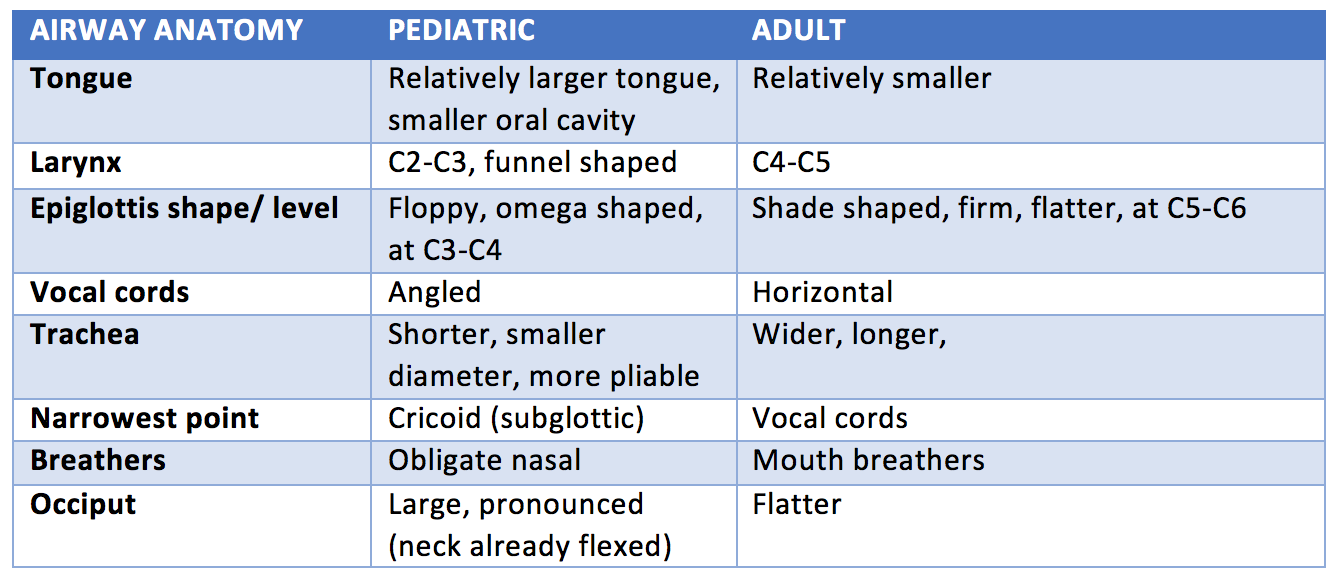 | AIRWAY ANATOMY | PEDIATRIC | ADULT |
|---|---|---|
| Tongue | Relatively larger tongue, smaller oral cavity | Relatively smaller |
| Larynx | C2-C3, funnel shaped | C4-C5 |
| Epiglottis shape/ level | Floppy, omega shaped, at C3-C4 | Shade shaped, firm, flatter, at C5-C6 |
| Vocal cords | Angled | Horizontal |
| Trachea | Shorter, smaller diameter, more pliable | Wider, longer, |
| Narrowest point | Cricoid (subglottic) | Vocal cords |
| Breathers | Obligate nasal | Mouth breathers |
| Occiput | Large, pronounced (neck already flexed) | Flatter |